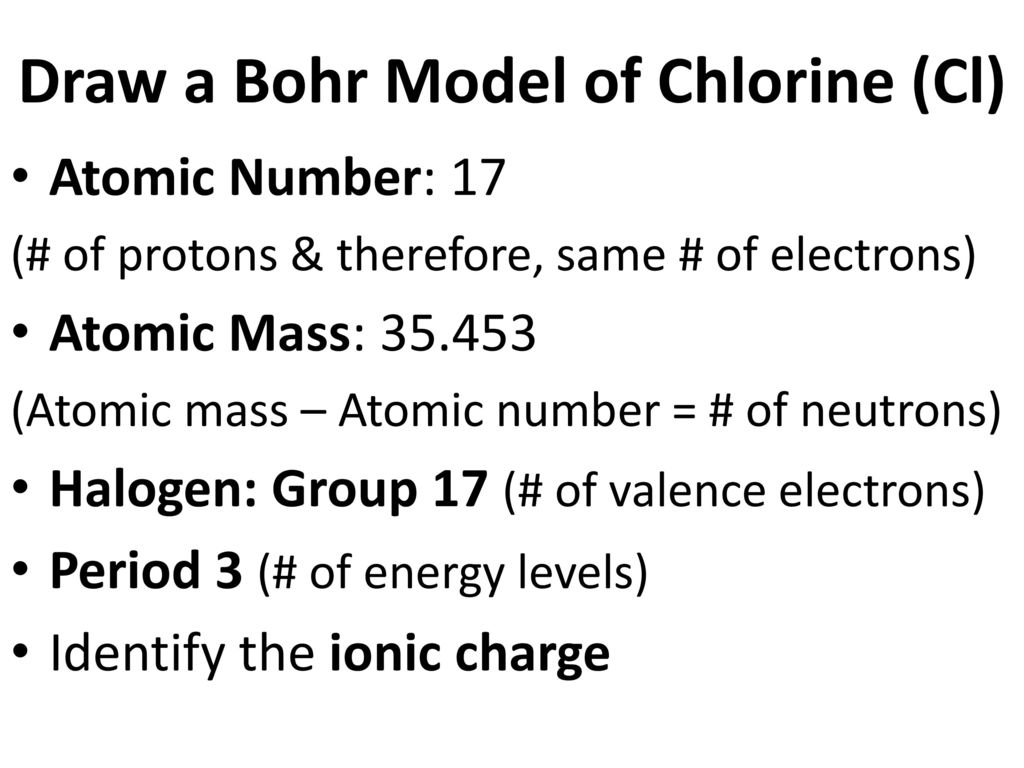 Draw a Bohr Model of Chlorine (Cl)

• Atomic Number: 17

(# of protons & therefore, same # of electrons)

• Atomic Mass: 35.453

(Atomic mass – Atomic number = # of neutrons)

• Halogen: Group 17 (# of valence electrons)

• Period 3 (# of energy levels)

• Identify the ionic charge